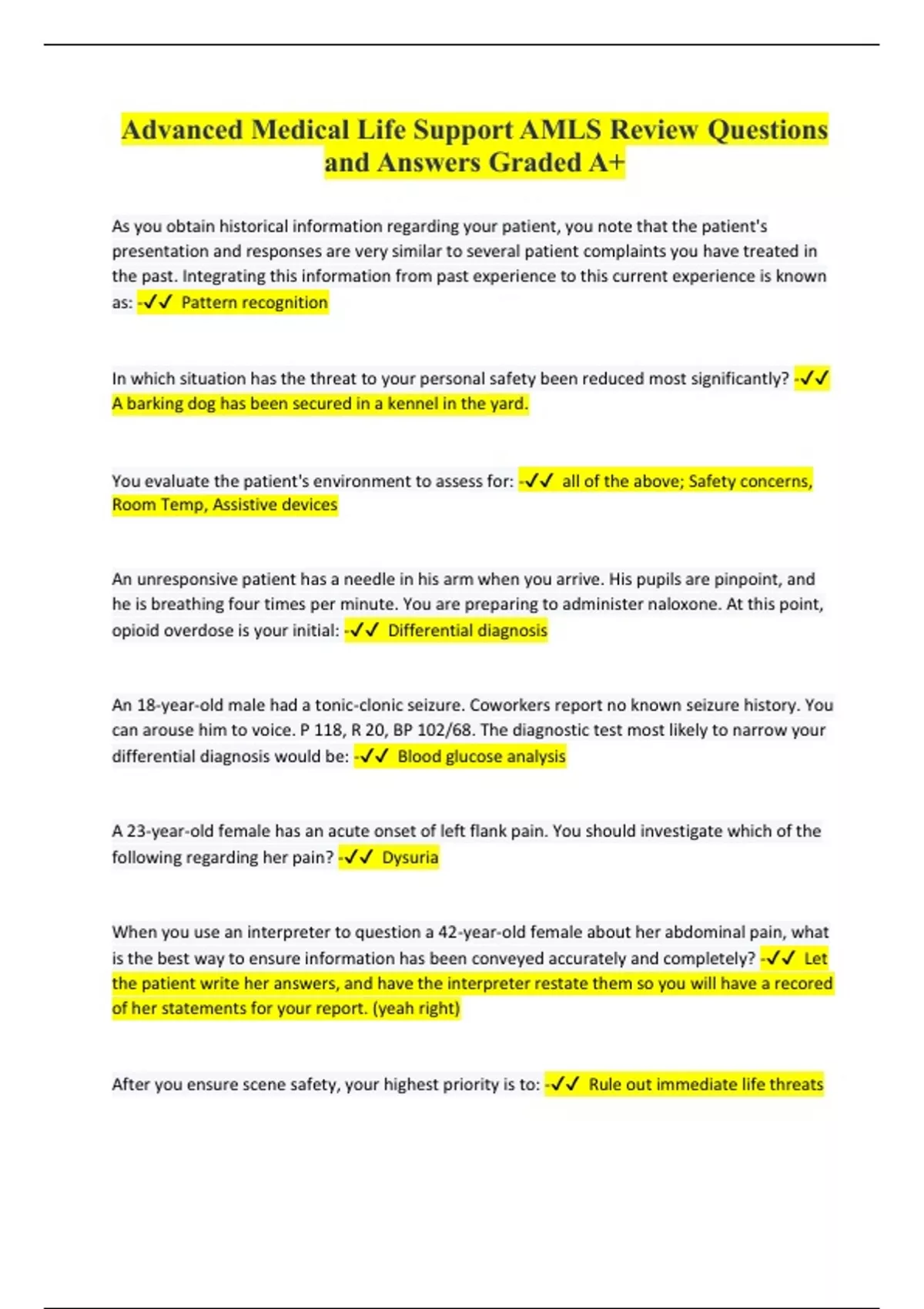 Advanced Medical Life Support AMLS Review Questions and Answers Graded A+

As you obtain historical information regarding your patient, you note that the patient's presentation and responses are very similar to several patient complaints you have treated in the past. Integrating this information from past experience to this current experience is known as: -✓✓ Pattern recognition

In which situation has the threat to your personal safety been reduced most significantly? -✓✓ A barking dog has been secured in a kennel in the yard.

You evaluate the patient's environment to assess for: -✓✓ all of the above; Safety concerns, Room Temp, Assistive devices

An unresponsive patient has a needle in his arm when you arrive. His pupils are pinpoint, and he is breathing four times per minute. You are preparing to administer naloxone. At this point, opioid overdose is your initial: -✓✓ Differential diagnosis

An 18-year-old male had a tonic-clonic seizure. Coworkers report no known seizure history. You can arouse him to voice. P 118, R 20, BP 102/68. The diagnostic test most likely to narrow your differential diagnosis would be: -✓✓ Blood glucose analysis

A 23-year-old female has an acute onset of left flank pain. You should investigate which of the following regarding her pain? -✓✓ Dysuria

When you use an interpreter to question a 42-year-old female about her abdominal pain, what is the best way to ensure information has been conveyed accurately and completely? -✓✓ Let the patient write her answers, and have the interpreter restate them so you will have a recored of her statements for your report. (yeah right)

After you ensure scene safety, your highest priority is to: -✓✓ Rule out immediate life threats